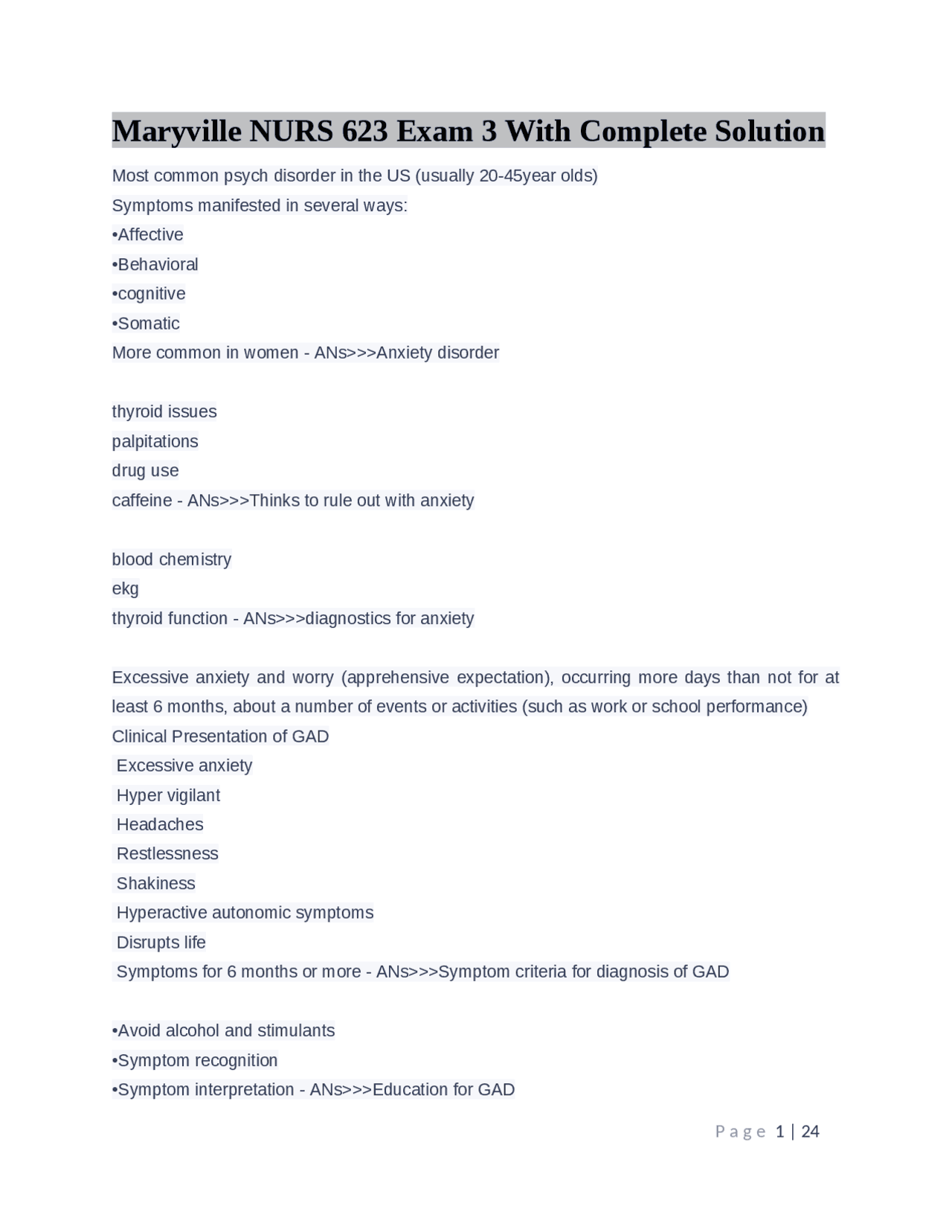 Maryville NURS 623 Exam 3 With Complete Solution

Most common psych disorder in the US (usually 20-45year olds)
Symptoms manifested in several ways:
•Affective
•Behavioral
•cognitive
•Somatic
More common in women - ANs>>>Anxiety disorder

thyroid issues
palpitations
drug use
caffeine - ANs>>>Thinks to rule out with anxiety

blood chemistry
ekg
thyroid function - ANs>>>diagnostics for anxiety

Excessive anxiety and worry (apprehensive expectation), occurring more days than not for at least 6 months, about a number of events or activities (such as work or school performance)
Clinical Presentation of GAD
Excessive anxiety
Hyper vigilant
Headaches
Restlessness
Shakiness
Hyperactive autonomic symptoms
Disrupts life
Symptoms for 6 months or more - ANs>>>Symptom criteria for diagnosis of GAD

•Avoid alcohol and stimulants
•Symptom recognition
•Symptom interpretation - ANs>>>Education for GAD

Page 1 | 24